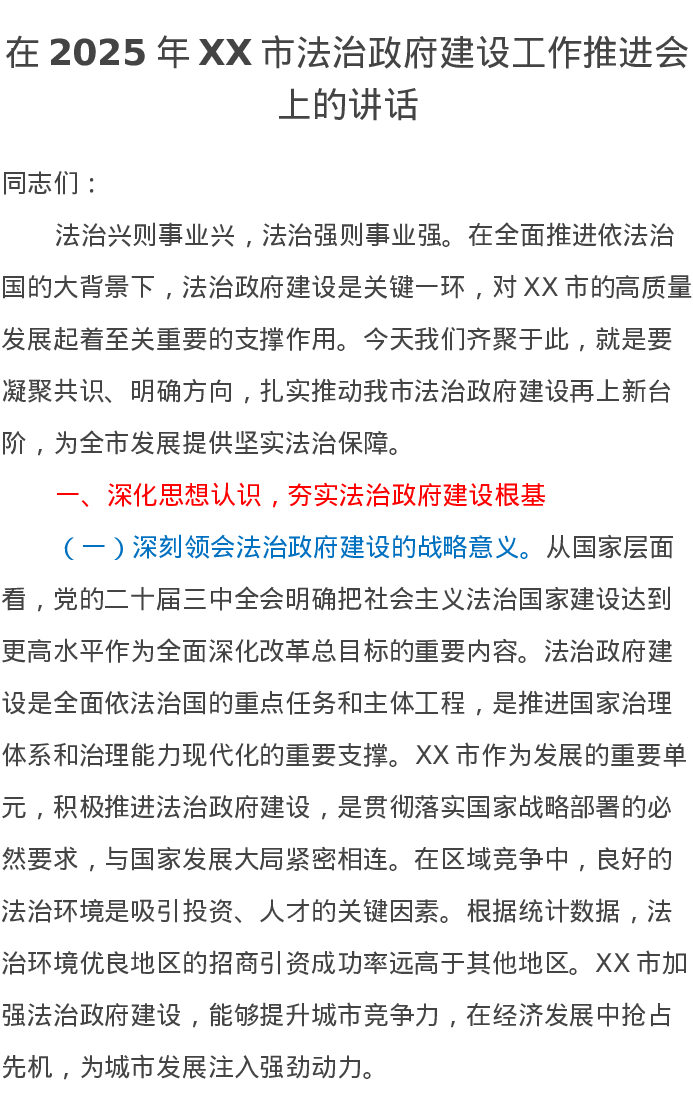 在 2025 年 XX 市法治政府建设工作推进会上的讲话

同志们：

法治兴则事业兴，法治强则事业强。在全面推进依法治国的大背景下，法治政府建设是关键一环，对 XX 市的高质量发展起着至关重要的支撑作用。今天我们齐聚于此，就是要凝聚共识、明确方向，扎实推动我市法治政府建设再上新台阶，为全市发展提供坚实法治保障。

一、深化思想认识，夯实法治政府建设根基

（一）深刻领会法治政府建设的战略意义。从国家层面看，党的二十届三中全会明确把社会主义法治国家建设达到更高水平作为全面深化改革总目标的重要内容。法治政府建设是全面依法治国的重点任务和主体工程，是推进国家治理体系和治理能力现代化的重要支撑。XX 市作为发展的重要单元，积极推进法治政府建设，是贯彻落实国家战略部署的必然要求，与国家发展大局紧密相连。在区域竞争中，良好的法治环境是吸引投资、人才的关键因素。根据统计数据，法治环境优良地区的招商引资成功率远高于其他地区。XX 市加强法治政府建设，能够提升城市竞争力，在经济发展中抢占先机，为城市发展注入强劲动力。